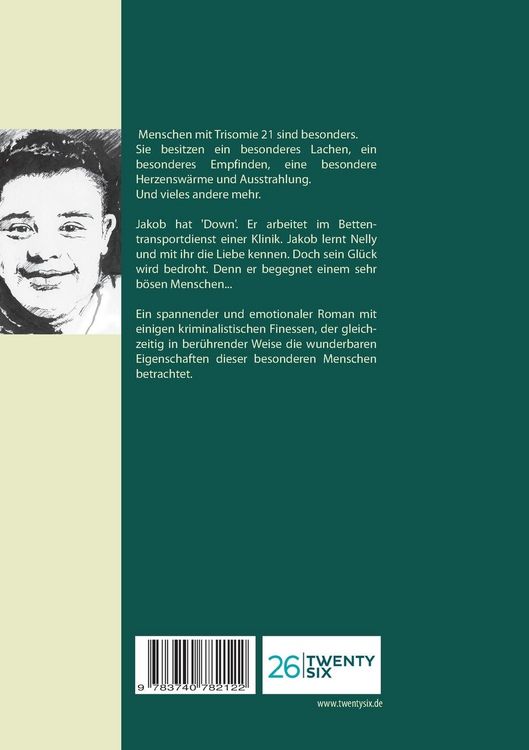 Menschen mit Trisomie 21 sind besonders. Sie besitzen ein besonderes Lachen, ein besonderes Empfinden, eine besondere Herzenswärme und Ausstrahlung.
Und vieles andere mehr.

Jakob hat 'Down'. Er arbeitet im Bettentransportdienst einer Klinik. Jakob lernt Nelly und mit ihr die Liebe kennen. Doch sein Glück wird bedroht. Denn er begegnet einem sehr bösen Menschen...

Ein spannender und emotionaler Roman mit einigen kriminalistischen Finessen, der gleichzeitig in berührender Weise die wunderbaren Eigenschaften dieser besonderen Menschen betrachtet.

9 783740 782122

26 TWENTY SIX

www.twentysix.de